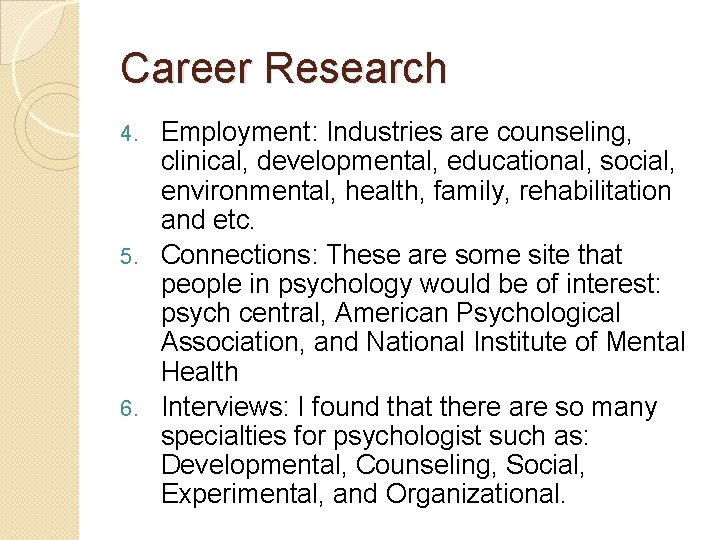 Career Research

4. Employment: Industries are counseling, clinical, developmental, educational, social, environmental, health, family, rehabilitation and etc.
5. Connections: These are some site that people in psychology would be of interest: psych central, American Psychological Association, and National Institute of Mental Health
6. Interviews: I found that there are so many specialties for psychologist such as: Developmental, Counseling, Social, Experimental, and Organizational.